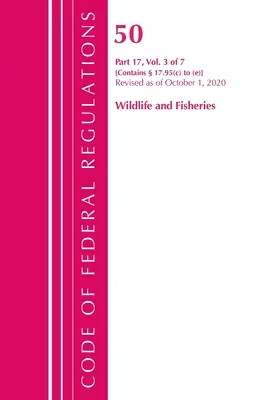 CODE OF FEDERAL REGULATIONS

50

Part 17, Vol. 3 of 7
[Contains § 17.95(c) to (e)]
Revised as of October 1, 2020

Wildlife and Fisheries